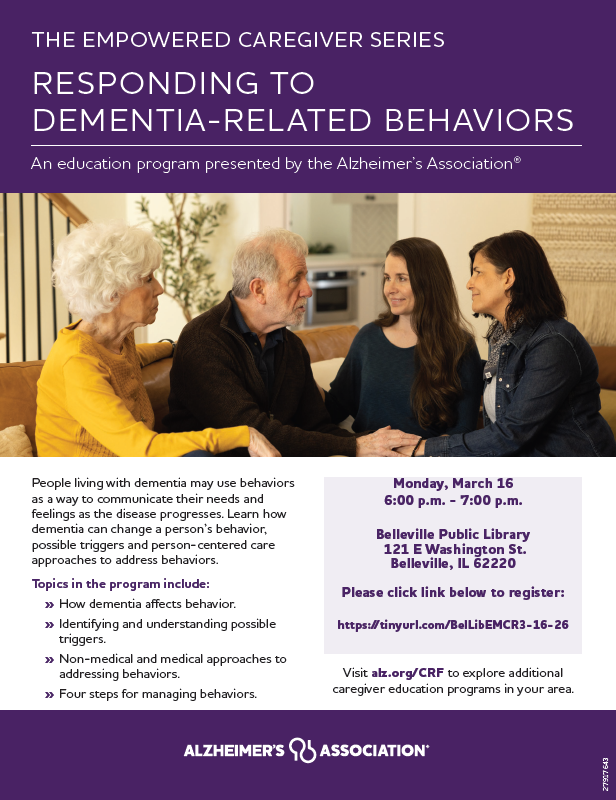 THE EMPOWERED CAREGIVER SERIES

RESPONDING TO DEMENTIA-RELATED BEHAVIORS

An education program presented by the Alzheimer's Association®

People living with dementia may use behaviors as a way to communicate their needs and feelings as the disease progresses. Learn how dementia can change a person's behavior, possible triggers and person-centered care approaches to address behaviors.

Topics in the program include:

» How dementia affects behavior.

» Identifying and understanding possible triggers.

» Non-medical and medical approaches to addressing behaviors.

» Four steps for managing behaviors.

Monday, March 16
6:00 p.m. - 7:00 p.m.

Belleville Public Library
121 E Washington St.
Belleville, IL 62220

Please click link below to register:

https://tinyurl.com/BelLibEMCR3-16-26

Visit alz.org/CRF to explore additional caregiver education programs in your area.

ALZHEIMER'S ASSOCIATION®

27927643